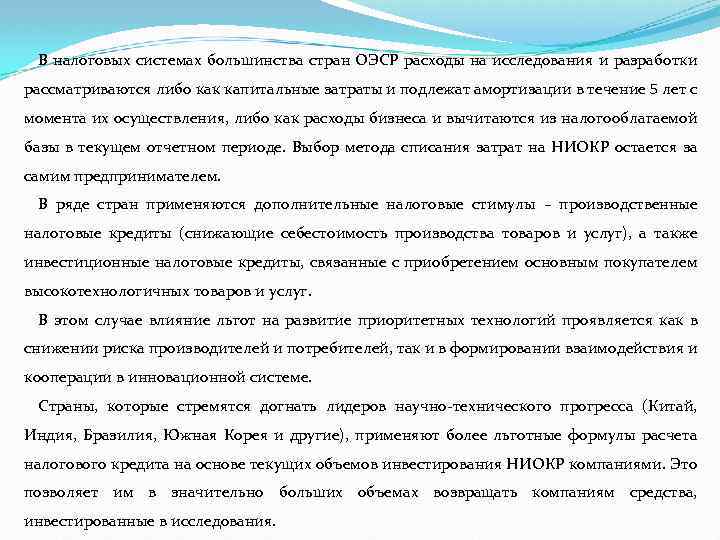 В налоговых системах большинства стран ОЭСР расходы на исследования и разработки рассматриваются либо как капитальные затраты и подлежат амортизации в течение 5 лет с момента их осуществления, либо как расходы бизнеса и вычитаются из налогооблагаемой базы в текущем отчетном периоде. Выбор метода списания затрат на НИОКР остается за самим предпринимателем.

В ряде стран применяются дополнительные налоговые стимулы – производственные налоговые кредиты (снижающие себестоимость производства товаров и услуг), а также инвестиционные налоговые кредиты, связанные с приобретением основным покупателем высокотехнологичных товаров и услуг.

В этом случае влияние льгот на развитие приоритетных технологий проявляется как в снижении риска производителей и потребителей, так и в формировании взаимодействия и кооперации в инновационной системе.

Страны, которые стремятся догнать лидеров научно-технического прогресса (Китай, Индия, Бразилия, Южная Корея и другие), применяют более льготные формулы расчета налогового кредита на основе текущих объемов инвестирования НИОКР компаниями. Это позволяет им в значительно больших объемах возвращать компаниям средства, инвестированные в исследования.